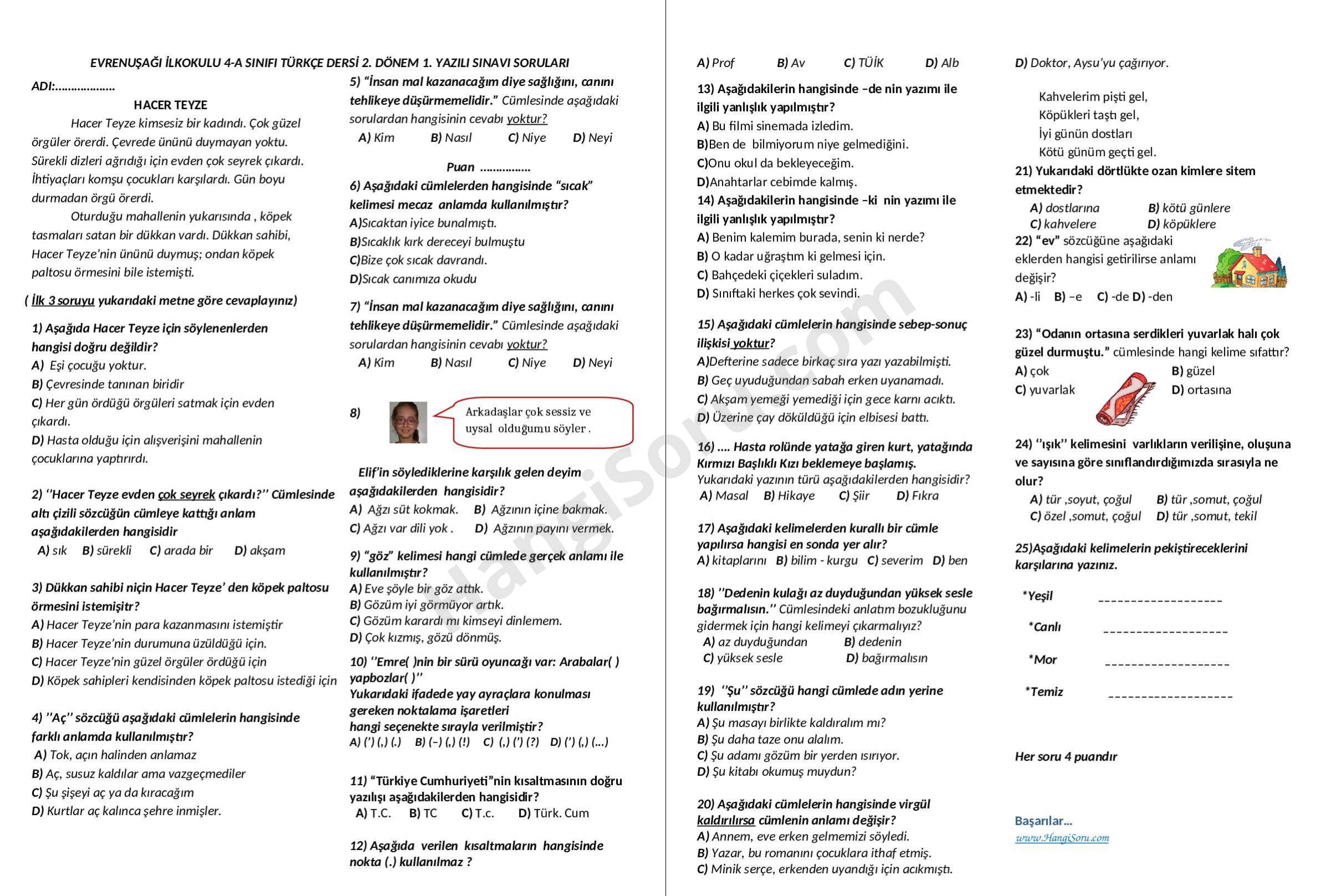 EVRENUŞAĞI İLKOKULU 4-A SINIFI TÜRKÇE DERSİ 2. DÖNEM 1. YAZILI SINAVI SORULARI

ADI:..................

HACER TEYZE

Hacer Teyze kimsesiz bir kadındı. Çok güzel örgüler örerdi. Çevrede ününü duymayan yoktu. Sürekli dizleri ağrıdığı için evden çok seyrek çıkardı. İhtiyaçları komşu çocukları karşılardı. Gün boyu durmadan örgü örerdi.

Oturduğu mahallenin yukarısında , köpek tasmaları satan bir dükkan vardı. Dükkan sahibi, Hacer Teyze'nin ününü duymuş; ondan köpek paltosu örmesini bile istemişti.

( İlk 3 soruyu yukarıdaki metne göre cevaplayınız)

1) Aşağıda Hacer Teyze için söylenenlerden hangisi doğru değildir?
A) Eşi çocuğu yoktur.
B) Çevresinde tanınan biridir
C) Her gün ördüğü örgüleri satmak için evden çıkardı.
D) Hasta olduğu için alışverişini mahallenin çocuklarına yaptırırdı.

2) ''Hacer Teyze evden çok seyrek çıkardı?'' Cümlesinde altı çizili sözcüğün cümleye kattığı anlam aşağıdakilerden hangisidir
A) sık B) sürekli C) arada bir D) akşam

3) Dükkan sahibi niçin Hacer Teyze' den köpek paltosu örmesini istemişitr?
A) Hacer Teyze'nin para kazanmasını istemiştir
B) Hacer Teyze'nin durumuna üzüldüğü için.
C) Hacer Teyze'nin güzel örgüler ördüğü için
D) Köpek sahipleri kendisinden köpek paltosu istediği için

4) ''Aç'' sözcüğü aşağıdaki cümlelerin hangisinde farklı anlamda kullanılmıştır?
A) Tok, açın halinden anlamaz
B) Aç, susuz kaldılar ama vazgeçmediler
C) Şu şişeyi aç ya da kıracağım
D) Kurtlar aç kalınca şehre inmişler.

5) "İnsan mal kazanacağım diye sağlığını, canını tehlikeye düşürmemelidir." Cümlesinde aşağıdaki sorulardan hangisinin cevabı yoktur?
A) Kim B) Nasıl C) Niye D) Neyi

Puan ...............

6) Aşağıdaki cümlelerden hangisinde "sıcak" kelimesi mecaz anlamda kullanılmıştır?
A)Sıcaktan iyice bunalmıştı.
B)Sıcaklık kırk dereceyi bulmuştu
C)Bize çok sıcak davrandı.
D)Sıcak canımıza okudu

7) "İnsan mal kazanacağım diye sağlığını, canını tehlikeye düşürmemelidir." Cümlesinde aşağıdaki sorulardan hangisinin cevabı yoktur?
A) Kim B) Nasıl C) Niye D) Neyi

8) Arkadaşlar çok sessiz ve uysal olduğumu söyler .

Elif'in söylediklerine karşılık gelen deyim aşağıdakilerden hangisidir?
A) Ağzı süt kokmak. B) Ağzının içine bakmak.
C) Ağzı var dili yok . D) Ağzının payını vermek.

9) "göz" kelimesi hangi cümlede gerçek anlamı ile kullanılmıştır?
A) Eve şöyle bir göz attık.
B) Gözüm iyi görmüyor artık.
C) Gözüm karardı mı kimseyi dinlemem.
D) Çok kızmış, gözü dönmüş.

10) ''Emre( )nin bir sürü oyuncağı var: Arabalar( ) yapbozlar( )''
Yukarıdaki ifadede yay ayraçlara konulması gereken noktalama işaretleri hangi seçenekte sırayla verilmiştir?
A) (') (,) (.) B) (–) (,) (!) C) (,) (') (?) D) (') (,) (...)

11) "Türkiye Cumhuriyeti"nin kısaltmasının doğru yazılışı aşağıdakilerden hangisidir?
A) T.C. B) TC C) T.c. D) Türk. Cum

12) Aşağıda verilen kısaltmaların hangisinde nokta (.) kullanılmaz ?
A) Prof B) Av C) TÜİK D) Alb

13) Aşağıdakilerin hangisinde –de nin yazımı ile ilgili yanlışlık yapılmıştır?
A) Bu filmi sinemada izledim.
B)Ben de bilmiyorum niye gelmediğini.
C)Onu okul da bekleyeceğim.
D)Anahtarlar cebimde kalmış.

14) Aşağıdakilerin hangisinde –ki nin yazımı ile ilgili yanlışlık yapılmıştır?
A) Benim kalemim burada, senin ki nerde?
B) O kadar uğraştım ki gelmesi için.
C) Bahçedeki çiçekleri suladım.
D) Sınıftaki herkes çok sevindi.

15) Aşağıdaki cümlelerin hangisinde sebep-sonuç ilişkisi yoktur?
A)Defterine sadece birkaç sıra yazı yazabilmişti.
B) Geç uyuduğundan sabah erken uyanamadı.
C) Akşam yemeği yemediği için gece karnı acıktı.
D) Üzerine çay döküldüğü için elbisesi battı.

16) .... Hasta rolünde yatağa giren kurt, yatağında Kırmızı Başlıklı Kızı beklemeye başlamış.
Yukarıdaki yazının türü aşağıdakilerden hangisidir?
A) Masal B) Hikaye C) Şiir D) Fıkra

17) Aşağıdaki kelimelerden kurallı bir cümle yapılırsa hangisi en sonda yer alır?
A) kitaplarını B) bilim - kurgu C) severim D) ben

18) ''Dedenin kulağı az duyduğundan yüksek sesle bağırmalısın.'' Cümlesindeki anlatım bozukluğunu gidermek için hangi kelimeyi çıkarmalıyız?
A) az duyduğundan B) dedenin
C) yüksek sesle D) bağırmalısın

19) ''Şu'' sözcüğü hangi cümlede adın yerine kullanılmıştır?
A) Şu masayı birlikte kaldıralım mı?
B) Şu daha taze onu alalım.
C) Şu adamı gözüm bir yerden ısırıyor.
D) Şu kitabı okumuş muydun?

20) Aşağıdaki cümlelerin hangisinde virgül kaldırılırsa cümlenin anlamı değişir?
A) Annem, eve erken gelmemizi söyledi.
B) Yazar, bu romanını çocuklara ithaf etmiş.
C) Minik serçe, erkenden uyandığı için acıkmıştı.
D) Doktor, Aysu'yu çağırıyor.

Kahvelerim pişti gel,
Köpükleri taştı gel,
İyi günün dostları
Kötü günüm geçti gel.

21) Yukarıdaki dörtlükte ozan kimlere sitem etmektedir?
A) dostlarına B) kötü günlere
C) kahvelere D) köpüklere

22) "ev" sözcüğüne aşağıdaki eklerden hangisi getirilirse anlamı değişir?
A) -li B) –e C) -de D) -den

23) "Odanın ortasına serdikleri yuvarlak halı çok güzel durmuştu." cümlesinde hangi kelime sıfattır?
A) çok B) güzel
C) yuvarlak D) ortasına

24) ''ışık'' kelimesini varlıkların verilişine, oluşuna ve sayısına göre sınıflandırdığımızda sırasıyla ne olur?
A) tür ,soyut, çoğul B) tür ,somut, çoğul
C) özel ,somut, çoğul D) tür ,somut, tekil

25)Aşağıdaki kelimelerin pekiştireceklerini karşılarına yazınız.

*Yeşil ___________________
*Canlı ___________________
*Mor ___________________
*Temiz ___________________

Her soru 4 puandır

Başarılar...
www.HangiSoru.com

HangiSoru.com